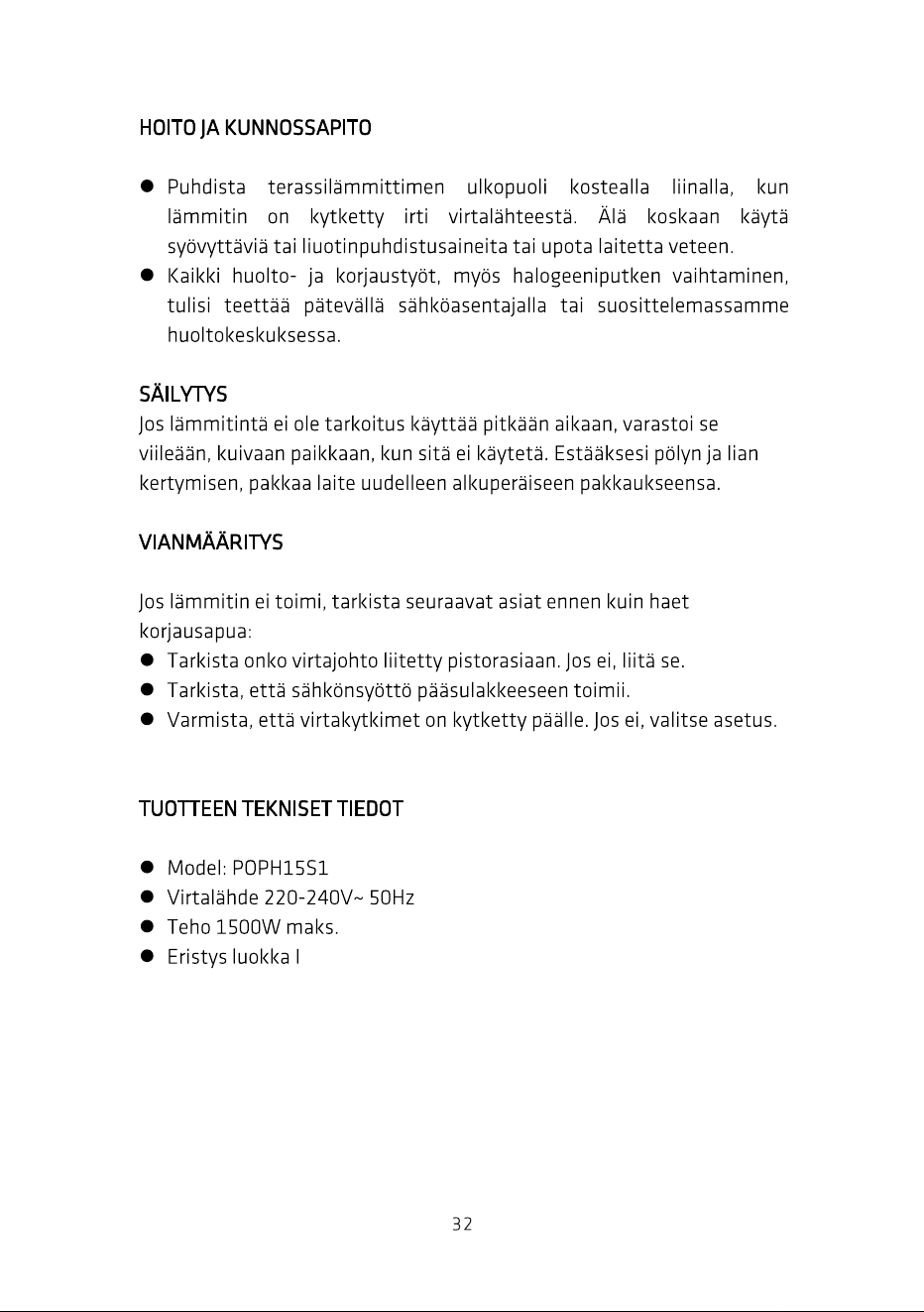 HOITO JA KUNNOSSAPITO

• Puhdista terassilämmittimen ulkopuoli kostealla liinalla, kun lämmitin on kytketty irti virtalähteestä. Älä koskaan käytä syövyttäviä tai liuotinpuhdistusaineita tai upota laitetta veteen.
• Kaikki huolto- ja korjaustyöt, myös halogeeniputken vaihtaminen, tulisi teettää pätevällä sähköasentajalla tai suosittelemassamme huoltokeskuksessa.

SÄILYTYS
Jos lämmitintä ei ole tarkoitus käyttää pitkään aikaan, varastoi se viileään, kuivaan paikkaan, kun sitä ei käytetä. Estääksesi pölyn ja lian kertymisen, pakkaa laite uudelleen alkuperäiseen pakkaukseensa.

VIANMÄÄRITYS

Jos lämmitin ei toimi, tarkista seuraavat asiat ennen kuin haet korjausapua:
• Tarkista onko virtajohto liitetty pistorasiaan. Jos ei, liitä se.
• Tarkista, että sähkönsyöttö pääsulakkeeseen toimii.
• Varmista, että virtakytkimet on kytketty päälle. Jos ei, valitse asetus.

TUOTTEEN TEKNISET TIEDOT

• Model: POPH15S1
• Virtalähde 220-240V~ 50Hz
• Teho 1500W maks.
• Eristys luokka I

32